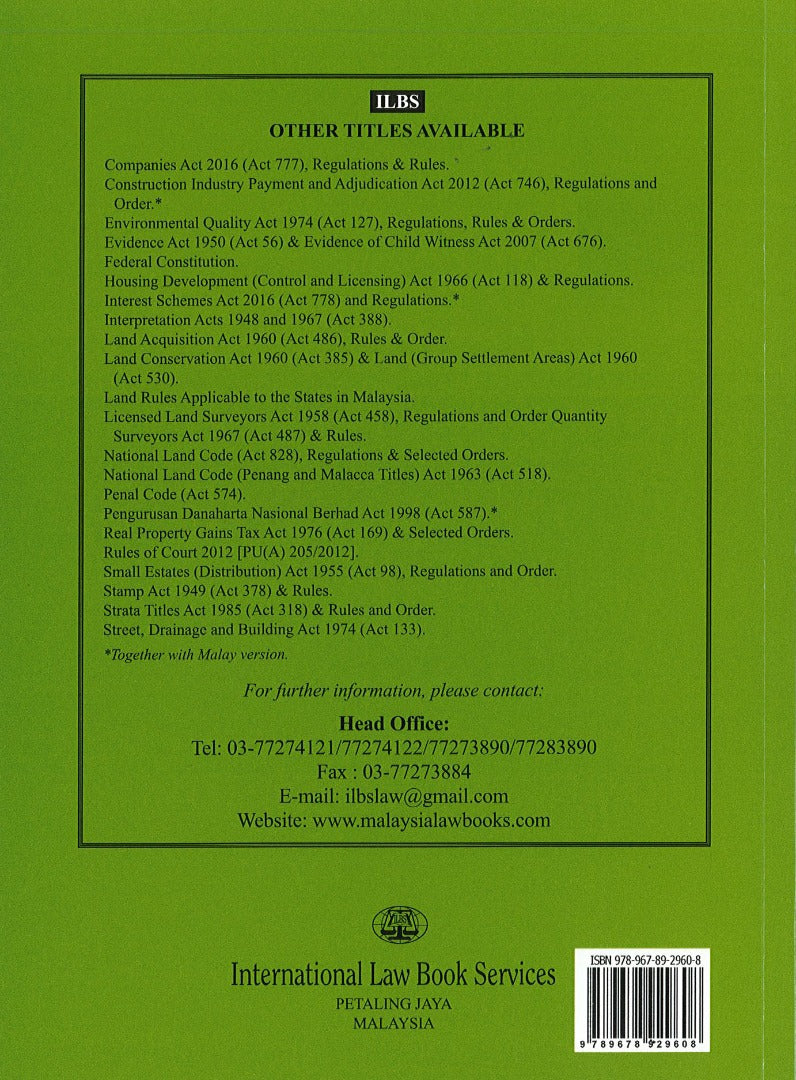 ILBS

OTHER TITLES AVAILABLE

Companies Act 2016 (Act 777), Regulations & Rules.
Construction Industry Payment and Adjudication Act 2012 (Act 746), Regulations and Order.*
Environmental Quality Act 1974 (Act 127), Regulations, Rules & Orders.
Evidence Act 1950 (Act 56) & Evidence of Child Witness Act 2007 (Act 676).
Federal Constitution.
Housing Development (Control and Licensing) Act 1966 (Act 118) & Regulations.
Interest Schemes Act 2016 (Act 778) and Regulations.*
Interpretation Acts 1948 and 1967 (Act 388).
Land Acquisition Act 1960 (Act 486), Rules & Order.
Land Conservation Act 1960 (Act 385) & Land (Group Settlement Areas) Act 1960 (Act 530).
Land Rules Applicable to the States in Malaysia.
Licensed Land Surveyors Act 1958 (Act 458), Regulations and Order Quantity Surveyors Act 1967 (Act 487) & Rules.
National Land Code (Act 828), Regulations & Selected Orders.
National Land Code (Penang and Malacca Titles) Act 1963 (Act 518).
Penal Code (Act 574).
Pengurusan Danaharta Nasional Berhad Act 1998 (Act 587).*
Real Property Gains Tax Act 1976 (Act 169) & Selected Orders.
Rules of Court 2012 [PU(A) 205/2012].
Small Estates (Distribution) Act 1955 (Act 98), Regulations and Order.
Stamp Act 1949 (Act 378) & Rules.
Strata Titles Act 1985 (Act 318) & Rules and Order.
Street, Drainage and Building Act 1974 (Act 133).

*Together with Malay version.

For further information, please contact:

Head Office:
Tel: 03-77274121/77274122/77273890/77283890
Fax : 03-77273884
E-mail: ilbslaw@gmail.com
Website: www.malaysialawbooks.com

ILBS

International Law Book Services
PETALING JAYA
MALAYSIA

ISBN 978-967-89-2960-8

9 789678 929608